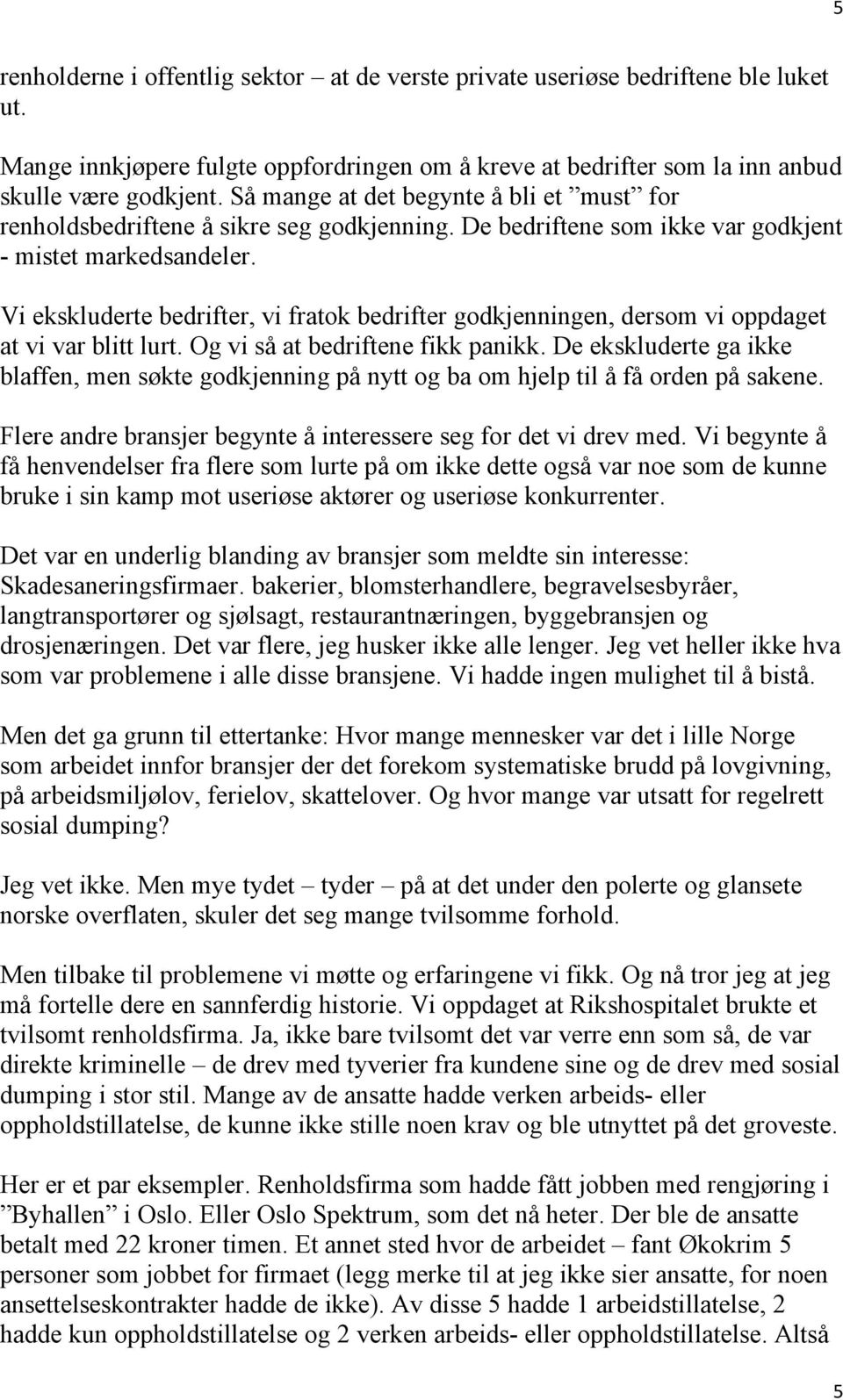 5

renholderne i offentlig sektor – at de verste private useriøse bedriftene ble luket ut.

Mange innkjøpere fulgte oppfordringen om å kreve at bedrifter som la inn anbud skulle være godkjent. Så mange at det begynte å bli et ”must” for renholdsbedriftene å sikre seg godkjenning. De bedriftene som ikke var godkjent - mistet markedsandeler.

Vi ekskluderte bedrifter, vi fratok bedrifter godkjenningen, dersom vi oppdaget at vi var blitt lurt. Og vi så at bedriftene fikk panikk. De ekskluderte ga ikke blaffen, men søkte godkjenning på nytt og ba om hjelp til å få orden på sakene.

Flere andre bransjer begynte å interessere seg for det vi drev med. Vi begynte å få henvendelser fra flere som lurte på om ikke dette også var noe som de kunne bruke i sin kamp mot useriøse aktører og useriøse konkurrenter.

Det var en underlig blanding av bransjer som meldte sin interesse: Skadesaneringsfirmaer. bakerier, blomsterhandlere, begravelsesbyråer, langtransportører og sjølsagt, restaurantnæringen, byggebransjen og drosjenæringen. Det var flere, jeg husker ikke alle lenger. Jeg vet heller ikke hva som var problemene i alle disse bransjene. Vi hadde ingen mulighet til å bistå.

Men det ga grunn til ettertanke: Hvor mange mennesker var det i lille Norge som arbeidet innfor bransjer der det forekom systematiske brudd på lovgivning, på arbeidsmiljølov, ferielov, skattelover. Og hvor mange var utsatt for regelrett sosial dumping?

Jeg vet ikke. Men mye tydet – tyder – på at det under den polerte og glansete norske overflaten, skuler det seg mange tvilsomme forhold.

Men tilbake til problemene vi møtte og erfaringene vi fikk. Og nå tror jeg at jeg må fortelle dere en sannferdig historie. Vi oppdaget at Rikshospitalet brukte et tvilsomt renholdsfirma. Ja, ikke bare tvilsomt det var verre enn som så, de var direkte kriminelle – de drev med tyverier fra kundene sine og de drev med sosial dumping i stor stil. Mange av de ansatte hadde verken arbeids- eller oppholdstillatelse, de kunne ikke stille noen krav og ble utnyttet på det groveste.

Her er et par eksempler. Renholdsfirma som hadde fått jobben med rengjøring i ”Byhallen” i Oslo. Eller Oslo Spektrum, som det nå heter. Der ble de ansatte betalt med 22 kroner timen. Et annet sted hvor de arbeidet – fant Økokrim 5 personer som jobbet for firmaet (legg merke til at jeg ikke sier ansatte, for noen ansettelseskontrakter hadde de ikke). Av disse 5 hadde 1 arbeidstillatelse, 2 hadde kun oppholdstillatelse og 2 verken arbeids- eller oppholdstillatelse. Altså

5